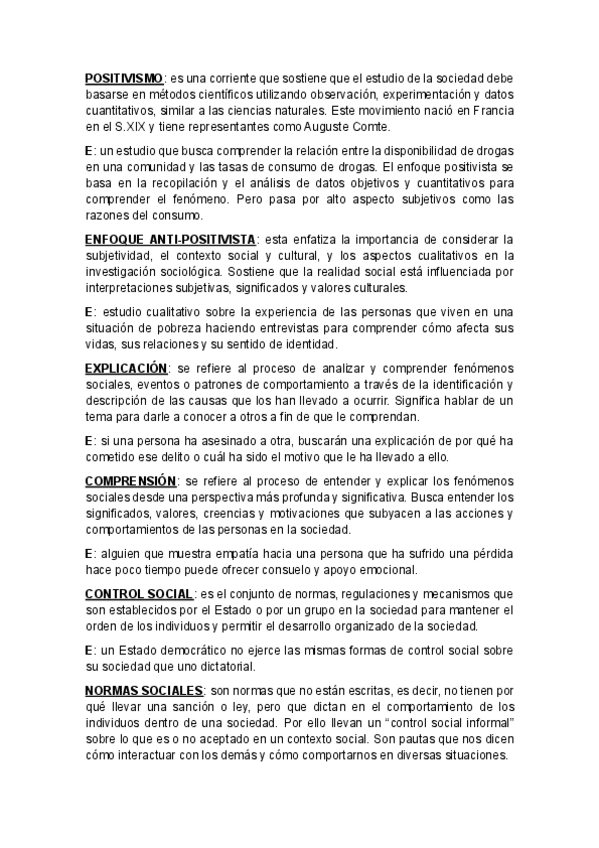 POSITIVISMO: es una corriente que sostiene que el estudio de la sociedad debe basarse en métodos científicos utilizando observación, experimentación y datos cuantitativos, similar a las ciencias naturales. Este movimiento nació en Francia en el S.XIX y tiene representantes como Auguste Comte.

E: un estudio que busca comprender la relación entre la disponibilidad de drogas en una comunidad y las tasas de consumo de drogas. El enfoque positivista se basa en la recopilación y el análisis de datos objetivos y cuantitativos para comprender el fenómeno. Pero pasa por alto aspecto subjetivos como las razones del consumo.

ENFOQUE ANTI-POSITIVISTA: esta enfatiza la importancia de considerar la subjetividad, el contexto social y cultural, y los aspectos cualitativos en la investigación sociológica. Sostiene que la realidad social está influenciada por interpretaciones subjetivas, significados y valores culturales.

E: estudio cualitativo sobre la experiencia de las personas que viven en una situación de pobreza haciendo entrevistas para comprender cómo afecta sus vidas, sus relaciones y su sentido de identidad.

EXPLICACIÓN: se refiere al proceso de analizar y comprender fenómenos sociales, eventos o patrones de comportamiento a través de la identificación y descripción de las causas que los han llevado a ocurrir. Significa hablar de un tema para darle a conocer a otros a fin de que le comprendan.

E: si una persona ha asesinado a otra, buscarán una explicación de por qué ha cometido ese delito o cuál ha sido el motivo que le ha llevado a ello.

COMPRENSIÓN: se refiere al proceso de entender y explicar los fenómenos sociales desde una perspectiva más profunda y significativa. Busca entender los significados, valores, creencias y motivaciones que subyacen a las acciones y comportamientos de las personas en la sociedad.

E: alguien que muestra empatía hacia una persona que ha sufrido una pérdida hace poco tiempo puede ofrecer consuelo y apoyo emocional.

CONTROL SOCIAL: es el conjunto de normas, regulaciones y mecanismos que son establecidos por el Estado o por un grupo en la sociedad para mantener el orden de los individuos y permitir el desarrollo organizado de la sociedad.

E: un Estado democrático no ejerce las mismas formas de control social sobre su sociedad que uno dictatorial.

NORMAS SOCIALES: son normas que no están escritas, es decir, no tienen por qué llevar una sanción o ley, pero que dictan en el comportamiento de los individuos dentro de una sociedad. Por ello llevan un “control social informal” sobre lo que es o no aceptado en un contexto social. Son pautas que nos dicen cómo interactuar con los demás y cómo comportarnos en diversas situaciones.